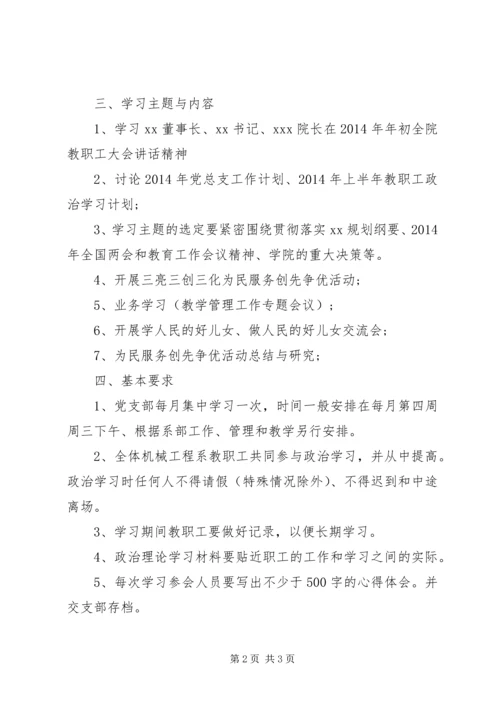 三、学习主题与内容

1、学习xx董事长、xx书记、xxx院长在2014年年初全院教职工大会讲话精神

2、讨论2014年党总支工作计划、2014年上半年教职工政治学习计划；

3、学习主题的选定要紧密围绕贯彻落实xx规划纲要、2014年全国两会和教育工作会议精神、学院的重大决策等。

4、开展三亮三创三化为民服务创先争优活动；

5、业务学习（教学管理工作专题会议）；

6、开展学人民的好儿女、做人民的好儿女交流会；

7、为民服务创先争优活动总结与研究；

四、基本要求

1、党支部每月集中学习一次，时间一般安排在每月第四周周三下午、根据系部工作、管理和教学另行安排。

2、全体机械工程系教职工共同参与政治学习，并从中提高。政治学习时任何人不得请假（特殊情况除外）、不得迟到和中途离场。

3、学习期间教职工要做好记录，以便长期学习。

4、政治理论学习材料要贴近职工的工作和学习之间的实际。

5、每次学习参会人员要写出不少于500字的心得体会。并交支部存档。

第2页 共3页